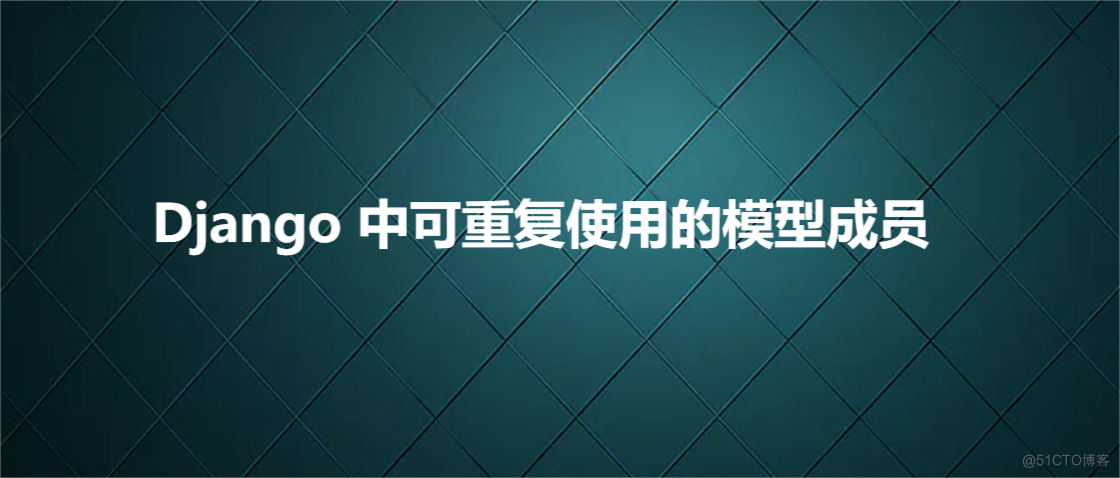 Django 中可重复使用的模型成员

@51CTO博客